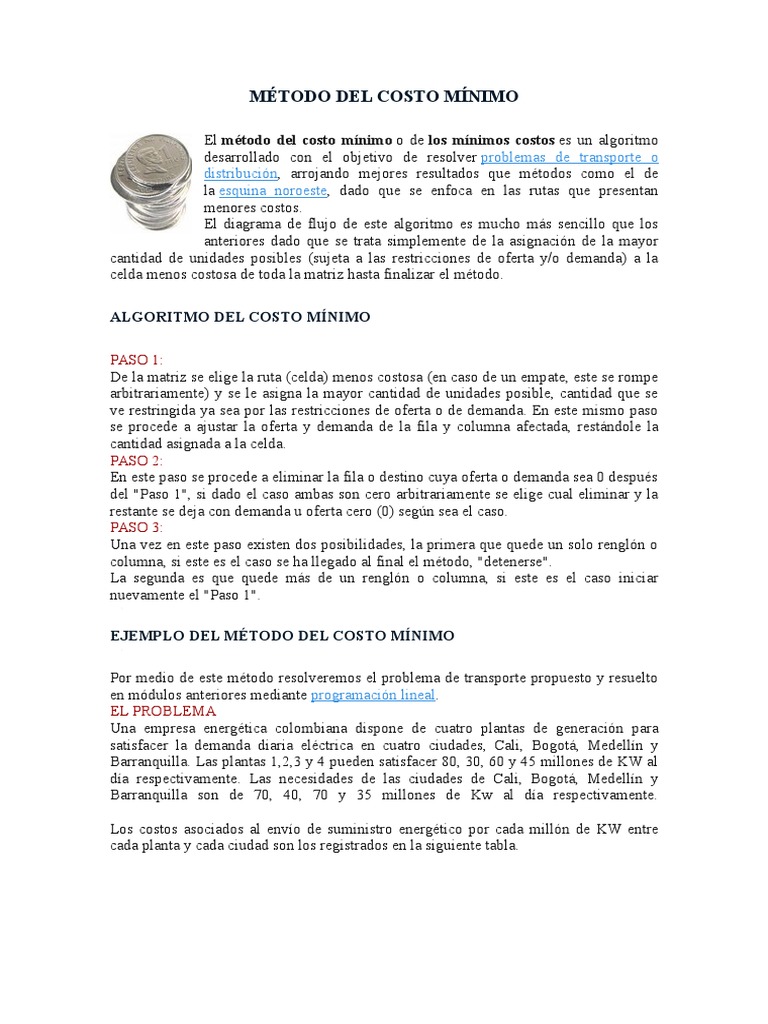 MÉTODO DEL COSTO MÍNIMO

El método del costo mínimo o de los mínimos costos es un algoritmo desarrollado con el objetivo de resolver problemas de transporte o distribución, arrojando mejores resultados que métodos como el de la esquina noroeste, dado que se enfoca en las rutas que presentan menores costos.
El diagrama de flujo de este algoritmo es mucho más sencillo que los anteriores dado que se trata simplemente de la asignación de la mayor cantidad de unidades posibles (sujeta a las restricciones de oferta y/o demanda) a la celda menos costosa de toda la matriz hasta finalizar el método.

ALGORITMO DEL COSTO MÍNIMO

PASO 1:
De la matriz se elige la ruta (celda) menos costosa (en caso de un empate, este se rompe arbitrariamente) y se le asigna la mayor cantidad de unidades posible, cantidad que se ve restringida ya sea por las restricciones de oferta o de demanda. En este mismo paso se procede a ajustar la oferta y demanda de la fila y columna afectada, restándole la cantidad asignada a la celda.
PASO 2:
En este paso se procede a eliminar la fila o destino cuya oferta o demanda sea 0 después del "Paso 1", si dado el caso ambas son cero arbitrariamente se elige cual eliminar y la restante se deja con demanda u oferta cero (0) según sea el caso.
PASO 3:
Una vez en este paso existen dos posibilidades, la primera que quede un solo renglón o columna, si este es el caso se ha llegado al final el método, "detenerse".
La segunda es que quede más de un renglón o columna, si este es el caso iniciar nuevamente el "Paso 1".

EJEMPLO DEL MÉTODO DEL COSTO MÍNIMO

Por medio de este método resolveremos el problema de transporte propuesto y resuelto en módulos anteriores mediante programación lineal.
EL PROBLEMA
Una empresa energética colombiana dispone de cuatro plantas de generación para satisfacer la demanda diaria eléctrica en cuatro ciudades, Cali, Bogotá, Medellín y Barranquilla. Las plantas 1,2,3 y 4 pueden satisfacer 80, 30, 60 y 45 millones de KW al día respectivamente. Las necesidades de las ciudades de Cali, Bogotá, Medellín y Barranquilla son de 70, 40, 70 y 35 millones de Kw al día respectivamente.

Los costos asociados al envío de suministro energético por cada millón de KW entre cada planta y cada ciudad son los registrados en la siguiente tabla.